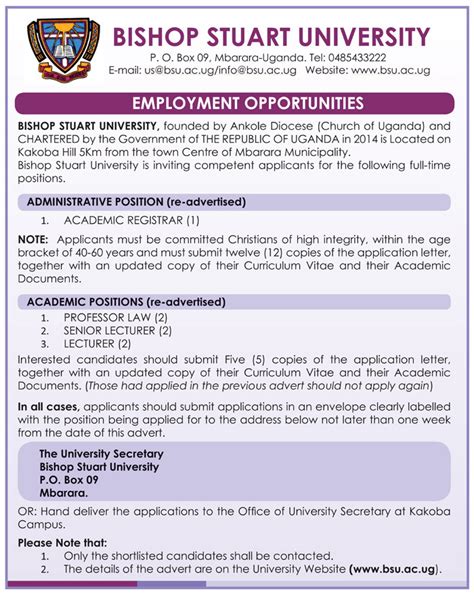 BISHOP STUART UNIVERSITY

P. O. Box 09, Mbarara-Uganda. Tel: 0485433222
E-mail: us@bsu.ac.ug/info@bsu.ac.ug Website: www.bsu.ac.ug

EMPLOYMENT OPPORTUNITIES

BISHOP STUART UNIVERSITY, founded by Ankole Diocese (Church of Uganda) and CHARTERED by the Government of THE REPUBLIC OF UGANDA in 2014 is Located on Kakoba Hill 5Km from the town Centre of Mbarara Municipality.
Bishop Stuart University is inviting competent applicants for the following full-time positions.

ADMINISTRATIVE POSITION (re-advertised)

1. ACADEMIC REGISTRAR (1)

NOTE: Applicants must be committed Christians of high integrity, within the age bracket of 40-60 years and must submit twelve (12) copies of the application letter, together with an updated copy of their Curriculum Vitae and their Academic Documents.

ACADEMIC POSITIONS (re-advertised)

1. PROFESSOR LAW (2)
2. SENIOR LECTURER (2)
3. LECTURER (2)

Interested candidates should submit Five (5) copies of the application letter, together with an updated copy of their Curriculum Vitae and their Academic Documents. (Those had applied in the previous advert should not apply again)

In all cases, applicants should submit applications in an envelope clearly labelled with the position being applied for to the address below not later than one week from the date of this advert.

The University Secretary
Bishop Stuart University
P.O. Box 09
Mbarara.

OR: Hand deliver the applications to the Office of University Secretary at Kakoba Campus.

Please Note that:
1. Only the shortlisted candidates shall be contacted.
2. The details of the advert are on the University Website (www.bsu.ac.ug).